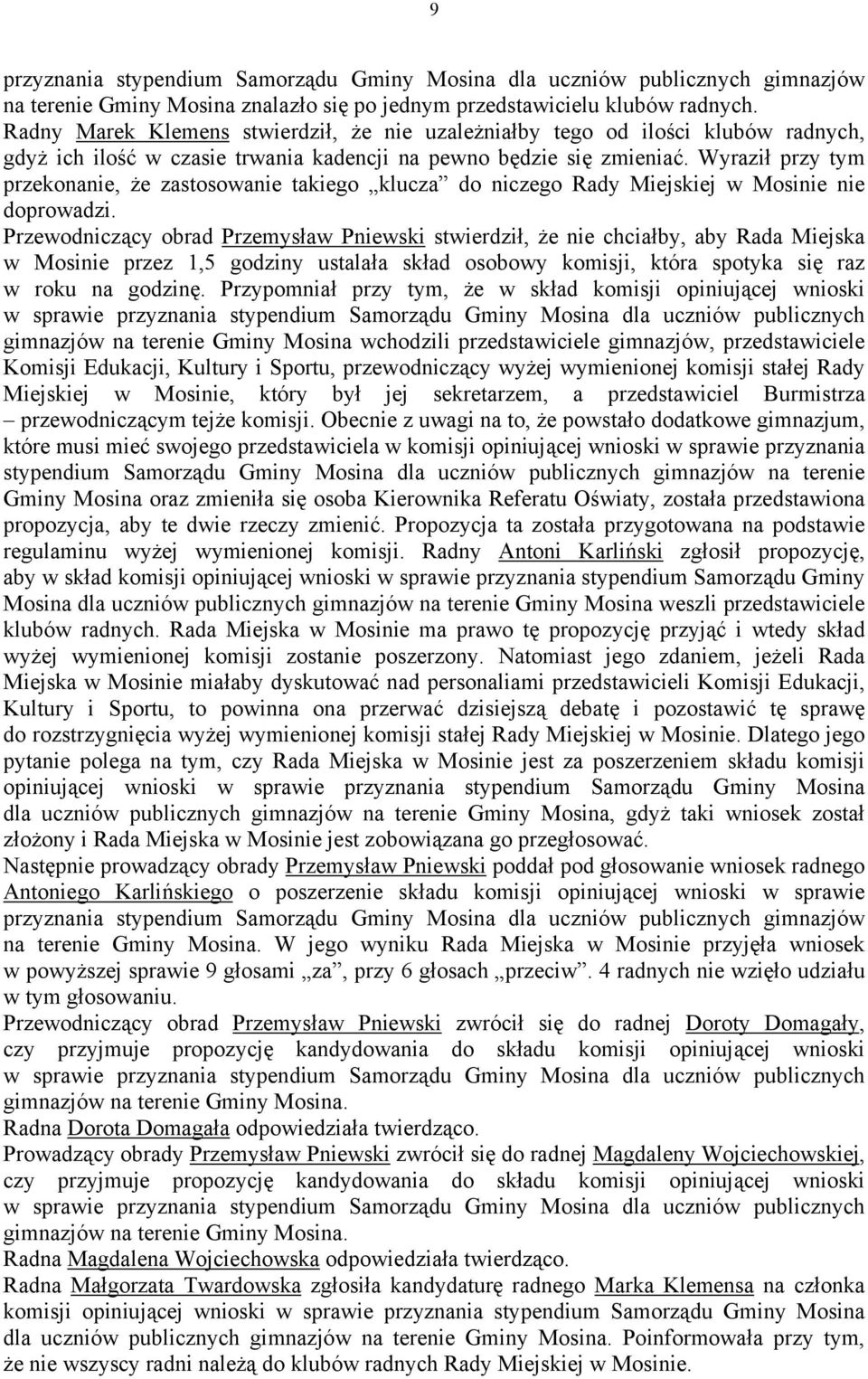 9

przyznania stypendium Samorządu Gminy Mosina dla uczniów publicznych gimnazjów na terenie Gminy Mosina znalazło się po jednym przedstawicielu klubów radnych. Radny Marek Klemens stwierdził, że nie uzależniałby tego od ilości klubów radnych, gdyż ich ilość w czasie trwania kadencji na pewno będzie się zmieniać. Wyraził przy tym przekonanie, że zastosowanie takiego „klucza” do niczego Rady Miejskiej w Mosinie nie doprowadzi.
Przewodniczący obrad Przemysław Pniewski stwierdził, że nie chciałby, aby Rada Miejska w Mosinie przez 1,5 godziny ustalała skład osobowy komisji, która spotyka się raz w roku na godzinę. Przypomniał przy tym, że w skład komisji opiniującej wnioski w sprawie przyznania stypendium Samorządu Gminy Mosina dla uczniów publicznych gimnazjów na terenie Gminy Mosina wchodzili przedstawiciele gimnazjów, przedstawiciele Komisji Edukacji, Kultury i Sportu, przewodniczący wyżej wymienionej komisji stałej Rady Miejskiej w Mosinie, który był jej sekretarzem, a przedstawiciel Burmistrza – przewodniczącym tejże komisji. Obecnie z uwagi na to, że powstało dodatkowe gimnazjum, które musi mieć swojego przedstawiciela w komisji opiniującej wnioski w sprawie przyznania stypendium Samorządu Gminy Mosina dla uczniów publicznych gimnazjów na terenie Gminy Mosina oraz zmieniła się osoba Kierownika Referatu Oświaty, została przedstawiona propozycja, aby te dwie rzeczy zmienić. Propozycja ta została przygotowana na podstawie regulaminu wyżej wymienionej komisji. Radny Antoni Karliński zgłosił propozycję, aby w skład komisji opiniującej wnioski w sprawie przyznania stypendium Samorządu Gminy Mosina dla uczniów publicznych gimnazjów na terenie Gminy Mosina weszli przedstawiciele klubów radnych. Rada Miejska w Mosinie ma prawo tę propozycję przyjąć i wtedy skład wyżej wymienionej komisji zostanie poszerzony. Natomiast jego zdaniem, jeżeli Rada Miejska w Mosinie miałaby dyskutować nad personaliami przedstawicieli Komisji Edukacji, Kultury i Sportu, to powinna ona przerwać dzisiejszą debatę i pozostawić tę sprawę do rozstrzygnięcia wyżej wymienionej komisji stałej Rady Miejskiej w Mosinie. Dlatego jego pytanie polega na tym, czy Rada Miejska w Mosinie jest za poszerzeniem składu komisji opiniującej wnioski w sprawie przyznania stypendium Samorządu Gminy Mosina dla uczniów publicznych gimnazjów na terenie Gminy Mosina, gdyż taki wniosek został złożony i Rada Miejska w Mosinie jest zobowiązana go przegłosować.
Następnie prowadzący obrady Przemysław Pniewski poddał pod głosowanie wniosek radnego Antoniego Karlińskiego o poszerzenie składu komisji opiniującej wnioski w sprawie przyznania stypendium Samorządu Gminy Mosina dla uczniów publicznych gimnazjów na terenie Gminy Mosina. W jego wyniku Rada Miejska w Mosinie przyjęła wniosek w powyższej sprawie 9 głosami „za”, przy 6 głosach „przeciw”. 4 radnych nie wzięło udziału w tym głosowaniu.
Przewodniczący obrad Przemysław Pniewski zwrócił się do radnej Doroty Domagały, czy przyjmuje propozycję kandydowania do składu komisji opiniującej wnioski w sprawie przyznania stypendium Samorządu Gminy Mosina dla uczniów publicznych gimnazjów na terenie Gminy Mosina.
Radna Dorota Domagała odpowiedziała twierdząco.
Prowadzący obrady Przemysław Pniewski zwrócił się do radnej Magdaleny Wojciechowskiej, czy przyjmuje propozycję kandydowania do składu komisji opiniującej wnioski w sprawie przyznania stypendium Samorządu Gminy Mosina dla uczniów publicznych gimnazjów na terenie Gminy Mosina.
Radna Magdalena Wojciechowska odpowiedziała twierdząco.
Radna Małgorzata Twardowska zgłosiła kandydaturę radnego Marka Klemensa na członka komisji opiniującej wnioski w sprawie przyznania stypendium Samorządu Gminy Mosina dla uczniów publicznych gimnazjów na terenie Gminy Mosina. Poinformowała przy tym, że nie wszyscy radni należą do klubów radnych Rady Miejskiej w Mosinie.